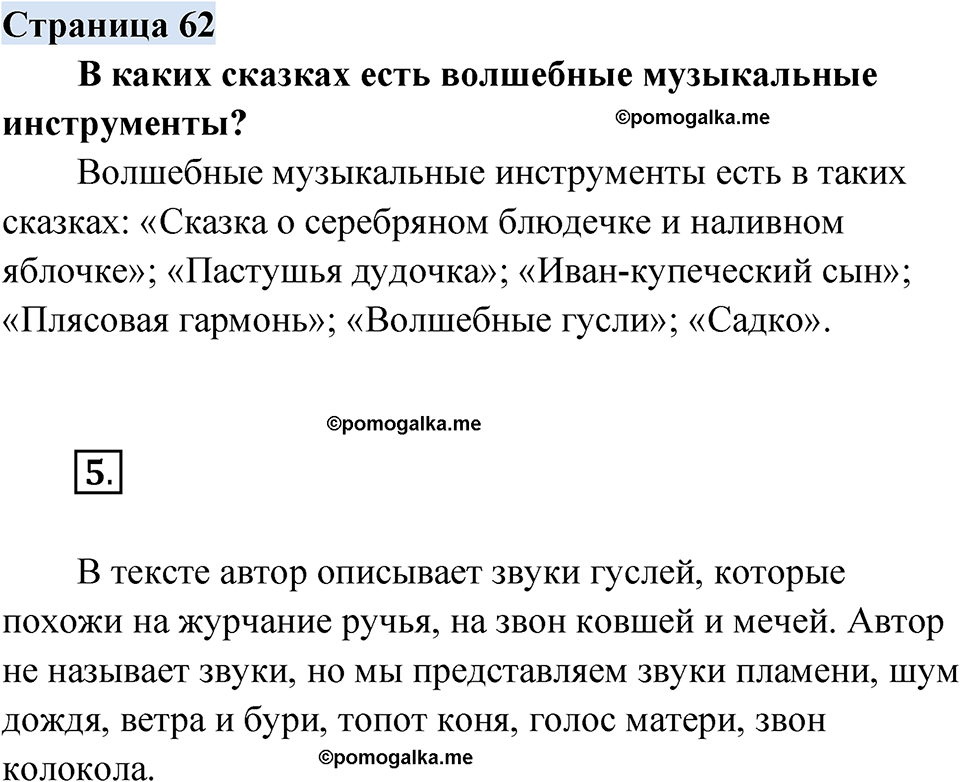 Страница 62

В каких сказках есть волшебные музыкальные инструменты?

©pomogalka.me

Волшебные музыкальные инструменты есть в таких сказках: «Сказка о серебряном блюдечке и наливном яблочке»; «Пастушья дудочка»; «Иван-купеческий сын»; «Плясовая гармонь»; «Волшебные гусли»; «Садко».

©pomogalka.me

5.

В тексте автор описывает звуки гуслей, которые похожи на журчание ручья, на звон ковшей и мечей. Автор не называет звуки, но мы представляем звуки пламени, шум дождя, ветра и бури, топот коня, голос матери, звон колокола.

©pomogalka.me